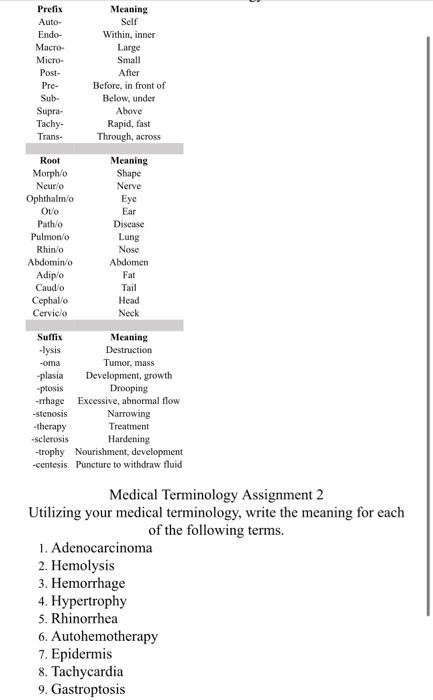 | Prefix | Meaning |
|---|---|
| Auto- | Self |
| Endo- | Within, inner |
| Macro- | Large |
| Micro- | Small |
| Post- | After |
| Pre- | Before, in front of |
| Sub- | Below, under |
| Supra- | Above |
| Tachy- | Rapid, fast |
| Trans- | Through, across |

| Root | Meaning |
|---|---|
| Morph/o | Shape |
| Neur/o | Nerve |
| Ophthalm/o | Eye |
| Ot/o | Ear |
| Path/o | Disease |
| Pulmon/o | Lung |
| Rhin/o | Nose |
| Abdomin/o | Abdomen |
| Adip/o | Fat |
| Caud/o | Tail |
| Cephal/o | Head |
| Cervic/o | Neck |

| Suffix | Meaning |
|---|---|
| -lysis | Destruction |
| -oma | Tumor, mass |
| -plasia | Development, growth |
| -ptosis | Drooping |
| -rrhage | Excessive, abnormal flow |
| -stenosis | Narrowing |
| -therapy | Treatment |
| -sclerosis | Hardening |
| -trophy | Nourishment, development |
| -centesis | Puncture to withdraw fluid |

Medical Terminology Assignment 2
Utilizing your medical terminology, write the meaning for each of the following terms.

1. Adenocarcinoma
2. Hemolysis
3. Hemorrhage
4. Hypertrophy
5. Rhinorrhea
6. Autohemotherapy
7. Epidermis
8. Tachycardia
9. Gastroptosis